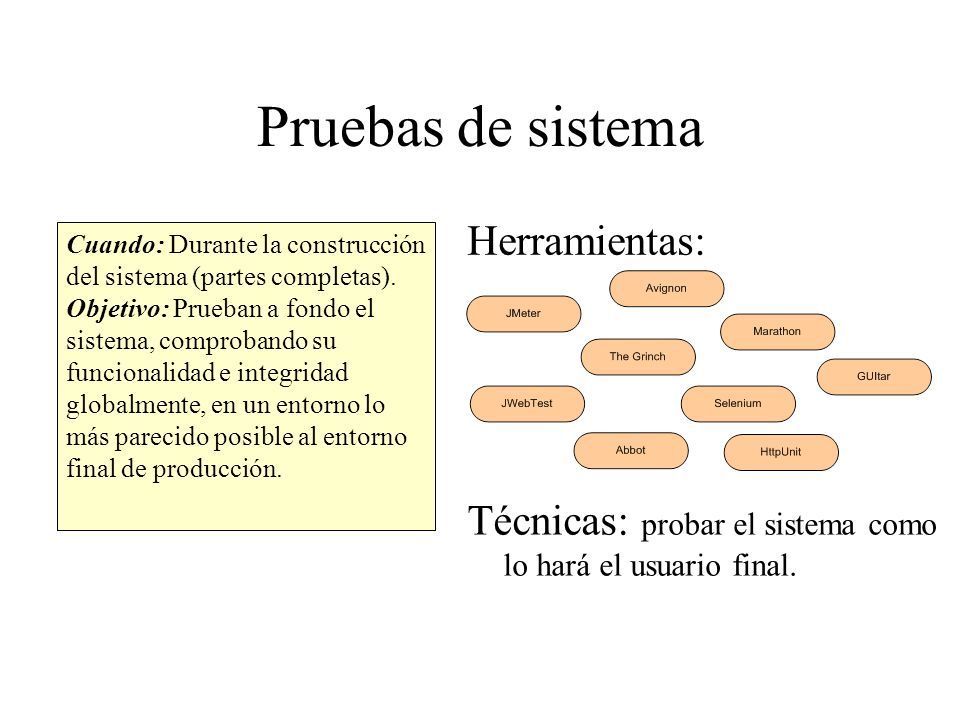 Pruebas de sistema

Cuando: Durante la construcción del sistema (partes completas).
Objetivo: Prueban a fondo el sistema, comprobando su funcionalidad e integridad globalmente, en un entorno lo más parecido posible al entorno final de producción.

Herramientas:

Avignon
JMeter
Marathon
The Grinch
GUItar
JWebTest
Selenium
Abbot
HttpUnit

Técnicas: probar el sistema como lo hará el usuario final.